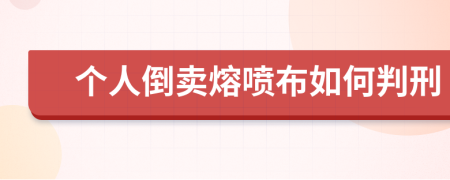 个人倒卖熔喷布如何判刑